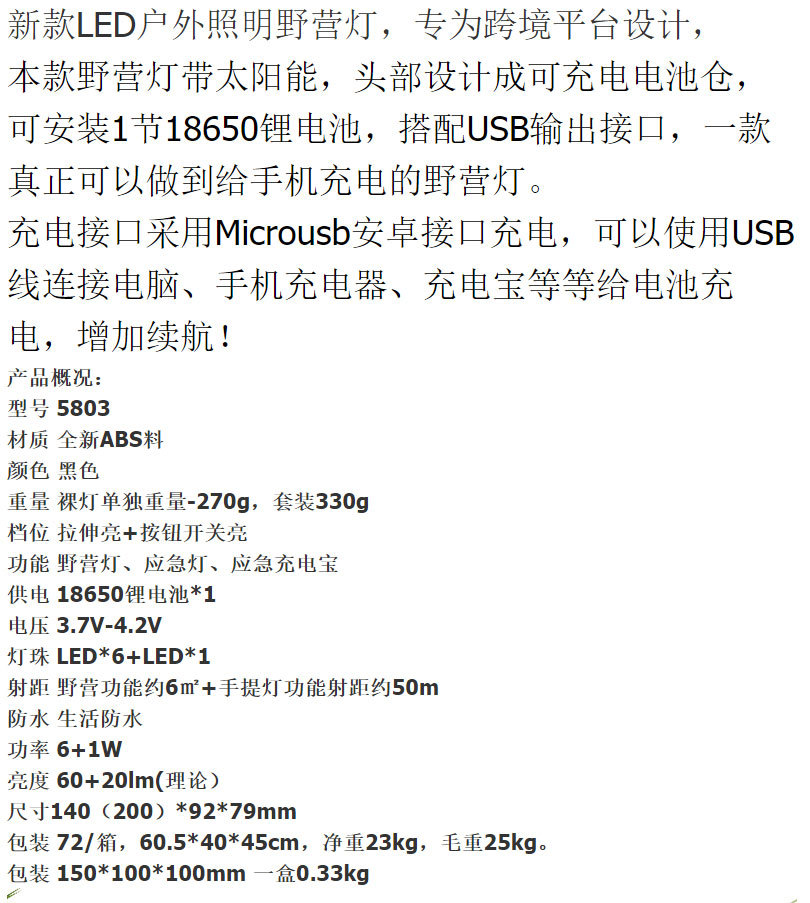 新款LED户外照明野营灯，专为跨境平台设计，本款野营灯带太阳能，头部设计成可充电电池仓，可安装1节18650锂电池，搭配USB输出接口，一款真正可以做到给手机充电的野营灯。

充电接口采用Microusb安卓接口充电，可以使用USB线连接电脑、手机充电器、充电宝等等给电池充电，增加续航！

产品概况：
型号 5803
材质 全新ABS料
颜色 黑色
重量 裸灯单独重量-270g，套装330g
档位 拉伸亮+按钮开关亮
功能 野营灯、应急灯、应急充电宝
供电 18650锂电池*1
电压 3.7V-4.2V
灯珠 LED*6+LED*1
射距 野营功能约6㎡+手提灯功能射距约50m
防水 生活防水
功率 6+1W
亮度 60+20lm(理论)
尺寸140（200）*92*79mm
包装 72/箱，60.5*40*45cm，净重23kg，毛重25kg。
包装 150*100*100mm 一盒0.33kg